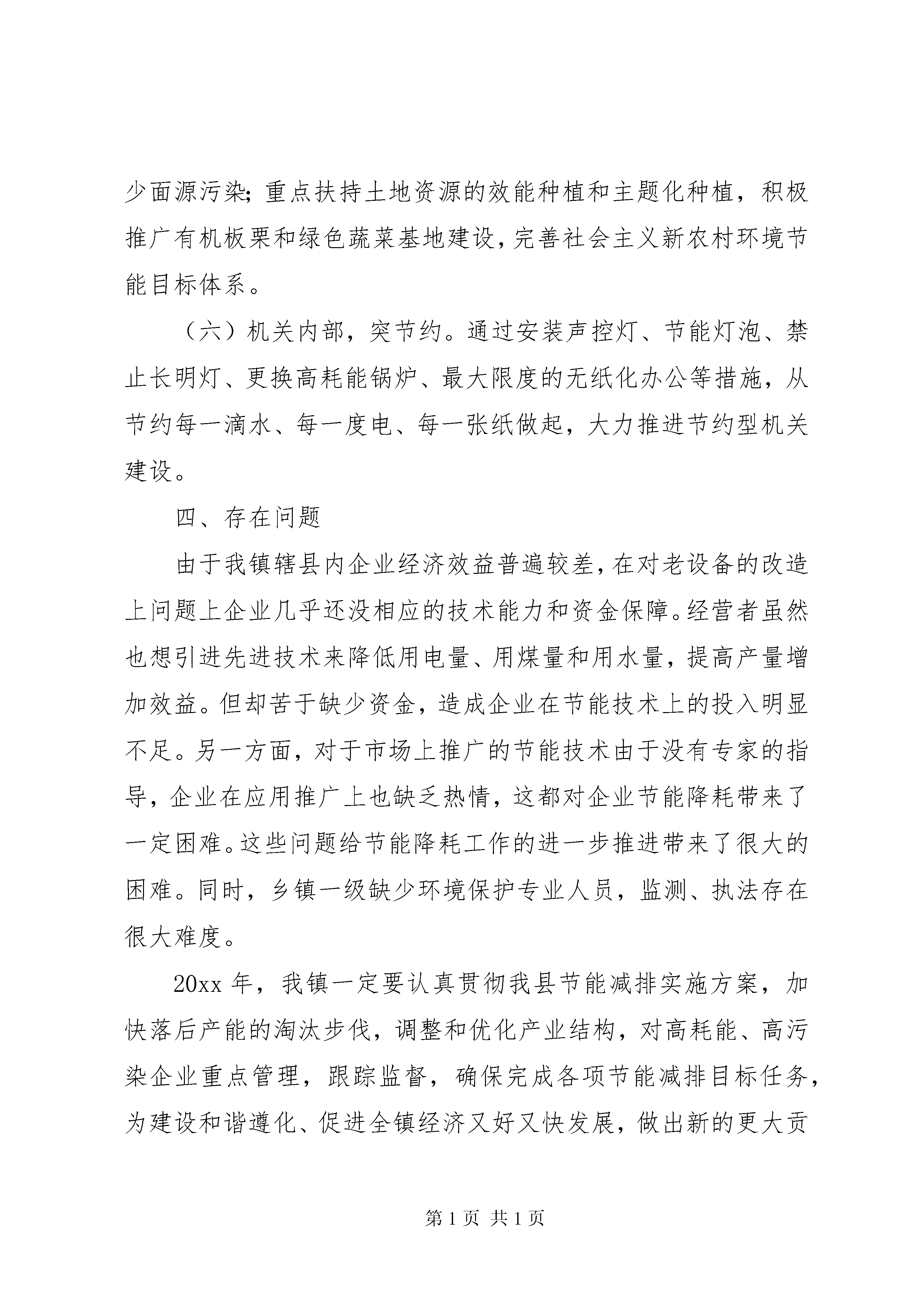 少面源污染；重点扶持土地资源的效能种植和主题化种植，积极推广有机板栗和绿色蔬菜基地建设，完善社会主义新农村环境节能目标体系。

（六）机关内部，突节约。通过安装声控灯、节能灯泡、禁止长明灯、更换高耗能锅炉、最大限度的无纸化办公等措施，从节约每一滴水、每一度电、每一张纸做起，大力推进节约型机关建设。

四、存在问题

由于我镇辖县内企业经济效益普遍较差，在对老设备的改造上问题上企业几乎还没相应的技术能力和资金保障。经营者虽然也想引进先进技术来降低用电量、用煤量和用水量，提高产量增加效益。但却苦于缺少资金，造成企业在节能技术上的投入明显不足。另一方面，对于市场上推广的节能技术由于没有专家的指导，企业在应用推广上也缺乏热情，这都对企业节能降耗带来了一定困难。这些问题给节能降耗工作的进一步推进带来了很大的困难。同时，乡镇一级缺少环境保护专业人员，监测、执法存在很大难度。

20xx 年，我镇一定要认真贯彻我县节能减排实施方案，加快落后产能的淘汰步伐，调整和优化产业结构，对高耗能、高污染企业重点管理，跟踪监督，确保完成各项节能减排目标任务，为建设和谐遵化、促进全镇经济又好又快发展，做出新的更大贡

第 1 页 共 1 页